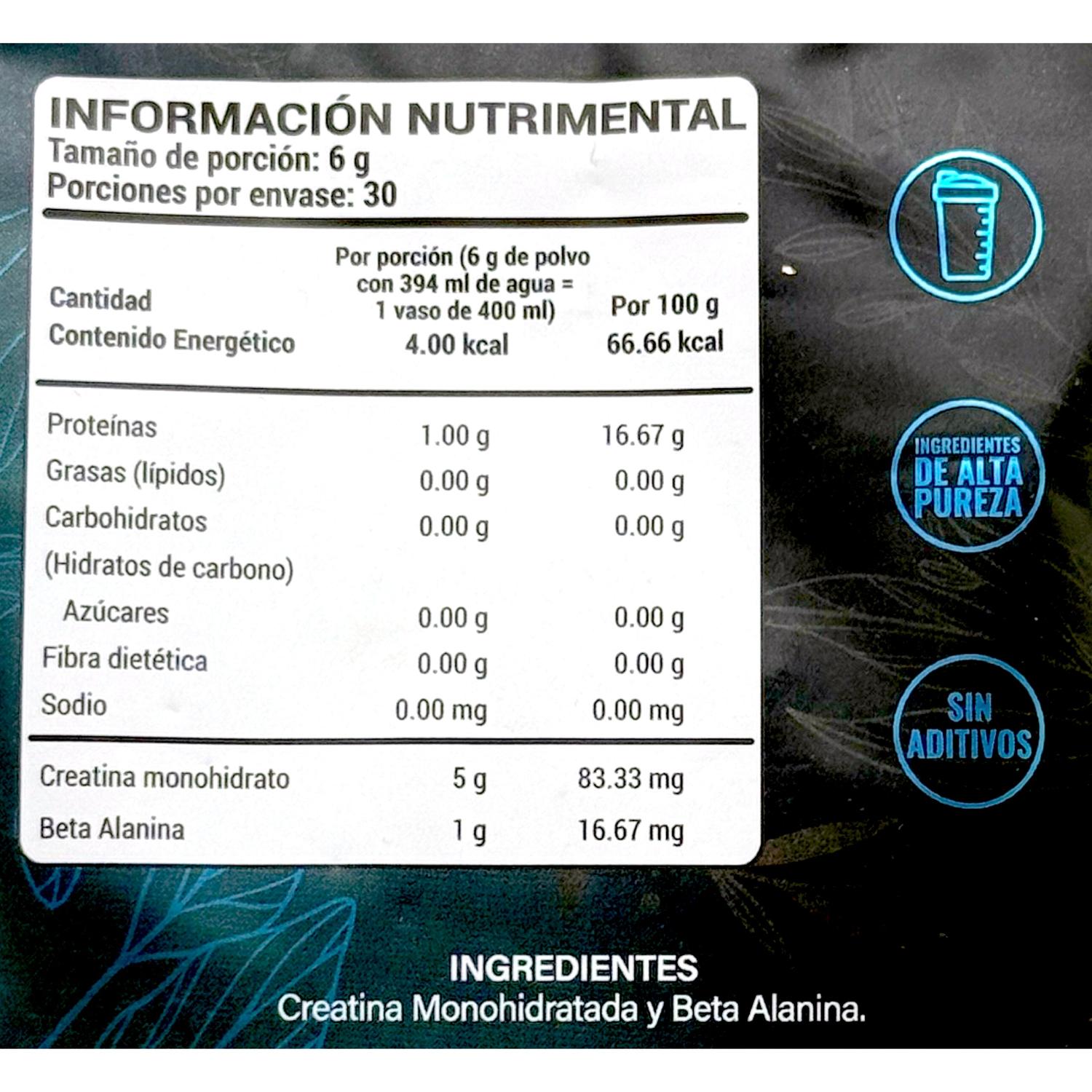 INFORMACIÓN NUTRIMENTAL
Tamaño de porción: 6 g
Porciones por envase: 30

| Cantidad | Por porción (6 g de polvo con 394 ml de agua = 1 vaso de 400 ml) | Por 100 g |
|---|---|---|
| Contenido Energético | 4.00 kcal | 66.66 kcal |
| Proteínas | 1.00 g | 16.67 g |
| Grasas (lípidos) | 0.00 g | 0.00 g |
| Carbohidratos (Hidratos de carbono) | 0.00 g | 0.00 g |
| Azúcares | 0.00 g | 0.00 g |
| Fibra dietética | 0.00 g | 0.00 g |
| Sodio | 0.00 mg | 0.00 mg |
| Creatina monohidrato | 5 g | 83.33 mg |
| Beta Alanina | 1 g | 16.67 mg |

INGREDIENTES DE ALTA PUREZA

SIN ADITIVOS

INGREDIENTES
Creatina Monohidratada y Beta Alanina.